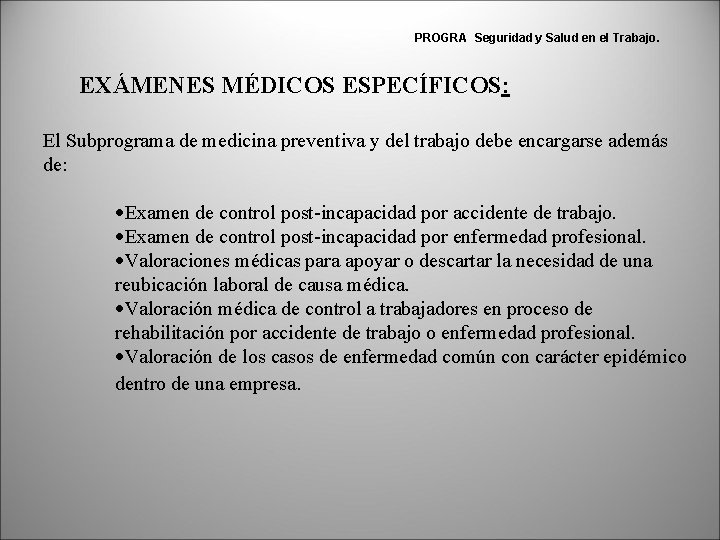 PROGRA Seguridad y Salud en el Trabajo.

EXÁMENES MÉDICOS ESPECÍFICOS:

El Subprograma de medicina preventiva y del trabajo debe encargarse además de:

•Examen de control post-incapacidad por accidente de trabajo.
•Examen de control post-incapacidad por enfermedad profesional.
•Valoraciones médicas para apoyar o descartar la necesidad de una reubicación laboral de causa médica.
•Valoración médica de control a trabajadores en proceso de rehabilitación por accidente de trabajo o enfermedad profesional.
•Valoración de los casos de enfermedad común con carácter epidémico dentro de una empresa.